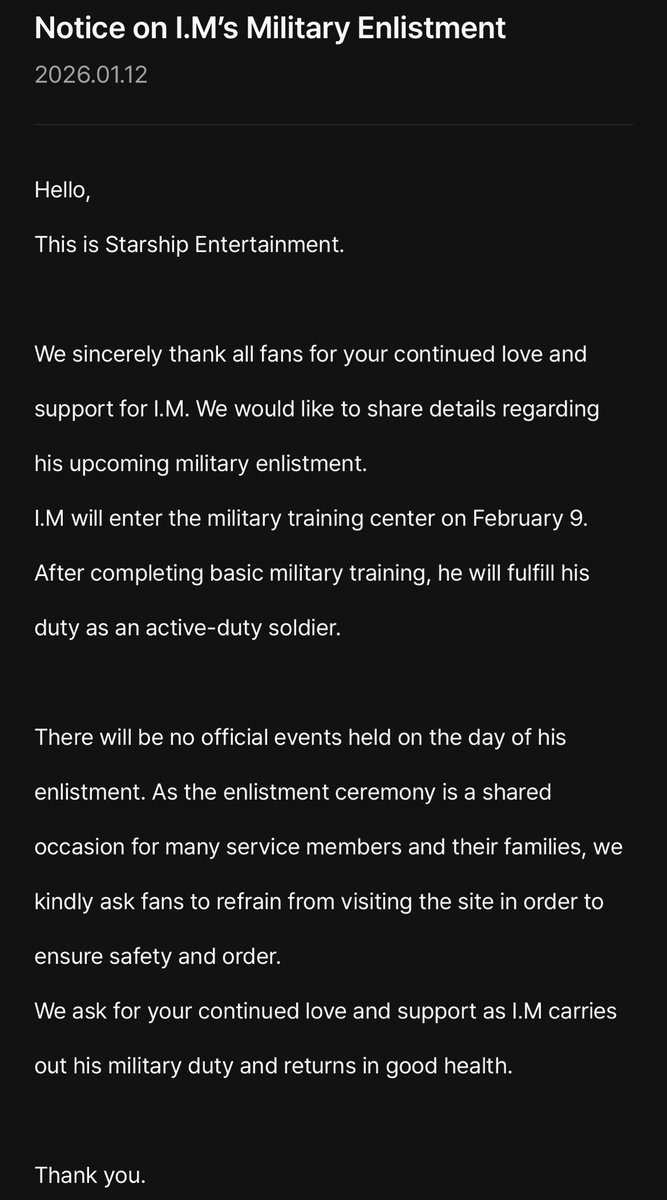 Notice on I.M's Military Enlistment
2026.01.12

Hello,
This is Starship Entertainment.

We sincerely thank all fans for your continued love and support for I.M. We would like to share details regarding his upcoming military enlistment.
I.M will enter the military training center on February 9. After completing basic military training, he will fulfill his duty as an active-duty soldier.

There will be no official events held on the day of his enlistment. As the enlistment ceremony is a shared occasion for many service members and their families, we kindly ask fans to refrain from visiting the site in order to ensure safety and order.
We ask for your continued love and support as I.M carries out his military duty and returns in good health.

Thank you.